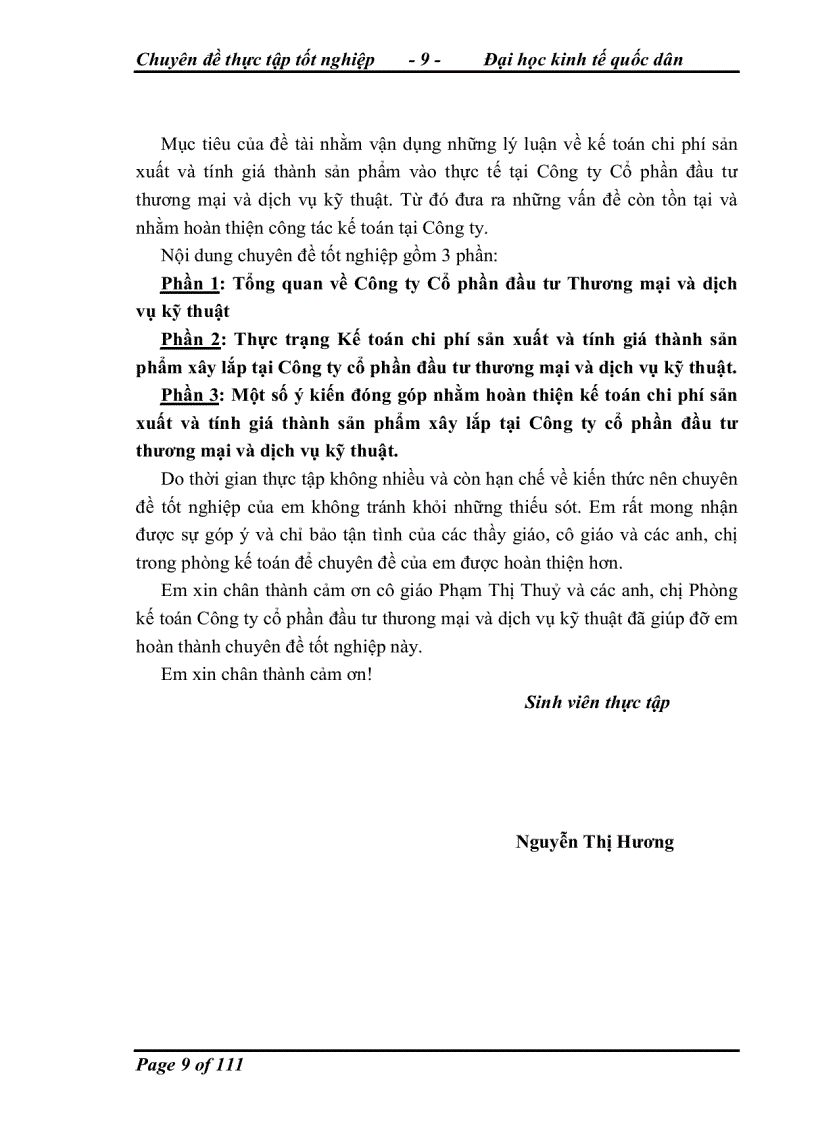 Chuyên đề thực tập tốt nghiệp - 9 - Đại học kinh tế quốc dân

Mục tiêu của đề tài nhằm vận dụng những lý luận về kế toán chi phí sản xuất và tính giá thành sản phẩm vào thực tế tại Công ty Cổ phần đầu tư thương mại và dịch vụ kỹ thuật. Từ đó đưa ra những vấn đề còn tồn tại và nhằm hoàn thiện công tác kế toán tại Công ty.

Nội dung chuyên đề tốt nghiệp gồm 3 phần:

Phần 1: Tổng quan về Công ty Cổ phần đầu tư Thương mại và dịch vụ kỹ thuật

Phần 2: Thực trạng Kế toán chi phí sản xuất và tính giá thành sản phẩm xây lắp tại Công ty cổ phần đầu tư thương mại và dịch vụ kỹ thuật.

Phần 3: Một số ý kiến đóng góp nhằm hoàn thiện kế toán chi phí sản xuất và tính giá thành sản phẩm xây lắp tại Công ty cổ phần đầu tư thương mại và dịch vụ kỹ thuật.

Do thời gian thực tập không nhiều và còn hạn chế về kiến thức nên chuyên đề tốt nghiệp của em không tránh khỏi những thiếu sót. Em rất mong nhận được sự góp ý và chỉ bảo tận tình của các thầy giáo, cô giáo và các anh, chị trong phòng kế toán để chuyên đề của em được hoàn thiện hơn.

Em xin chân thành cảm ơn cô giáo Phạm Thị Thuỷ và các anh, chị Phòng kế toán Công ty cổ phần đầu tư thương mại và dịch vụ kỹ thuật đã giúp đỡ em hoàn thành chuyên đề tốt nghiệp này.

Em xin chân thành cảm ơn!

Sinh viên thực tập

Nguyễn Thị Hương

Page 9 of 111